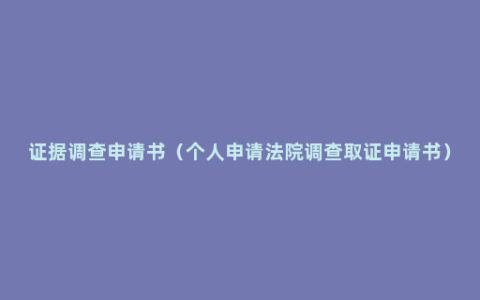 证据调查申请书（个人申请法院调查取证申请书）